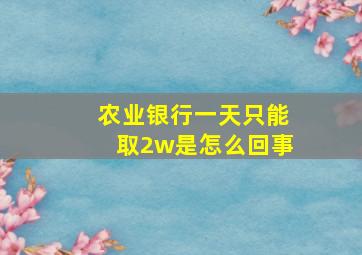 农业银行一天只能取2w是怎么回事